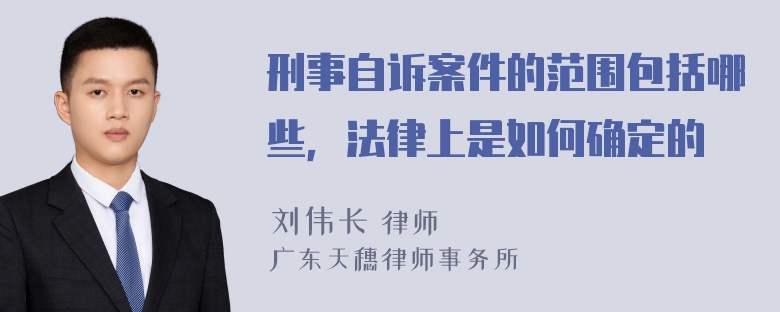 刑事自诉案件的范围包括哪些，法律上是如何确定的

刘伟长 律师
广东天穗律师事务所